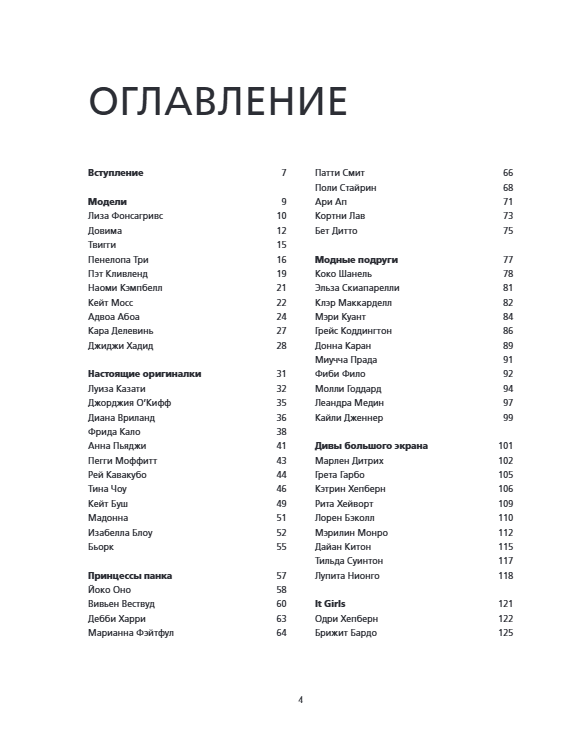 ОГЛАВЛЕНИЕ

**Вступление** 7

**Модели** 9
Лиза Фонсагривс 10
Довима 12
Твигги 15
Пенелопа Три 16
Пэт Кливленд 19
Наоми Кэмпбелл 21
Кейт Мосс 22
Адвоа Абоа 24
Кара Делевинь 27
Джиджи Хадид 28

**Настоящие оригиналки** 31
Луиза Казати 32
Джорджия О'Кифф 35
Диана Вриланд 36
Фрида Кало 38
Анна Пьяджи 41
Пегги Моффитт 43
Рей Кавакубо 44
Тина Чоу 46
Кейт Буш 49
Мадонна 51
Изабелла Блоу 52
Бьорк 55

**Принцессы панка** 57
Йоко Оно 58
Вивьен Вествуд 60
Дебби Харри 63
Марианна Фэйтфул 64
Патти Смит 66
Поли Стайрин 68
Ари Ап 71
Кортни Лав 73
Бет Дитто 75

**Модные подруги** 77
Коко Шанель 78
Эльза Скиапарелли 81
Клэр Маккарделл 82
Мэри Куант 84
Грейс Коддингтон 86
Донна Каран 89
Миучча Прада 91
Фиби Фило 92
Молли Годдард 94
Леандра Медин 97
Кайли Дженнер 99

**Дивы большого экрана** 101
Марлен Дитрих 102
Грета Гарбо 105
Кэтрин Хепберн 106
Рита Хейворт 109
Лорен Бэколл 110
Мэрилин Монро 112
Дайан Китон 115
Тильда Суинтон 117
Лупита Нионго 118

**It Girls** 121
Одри Хепберн 122
Брижит Бардо 125

4